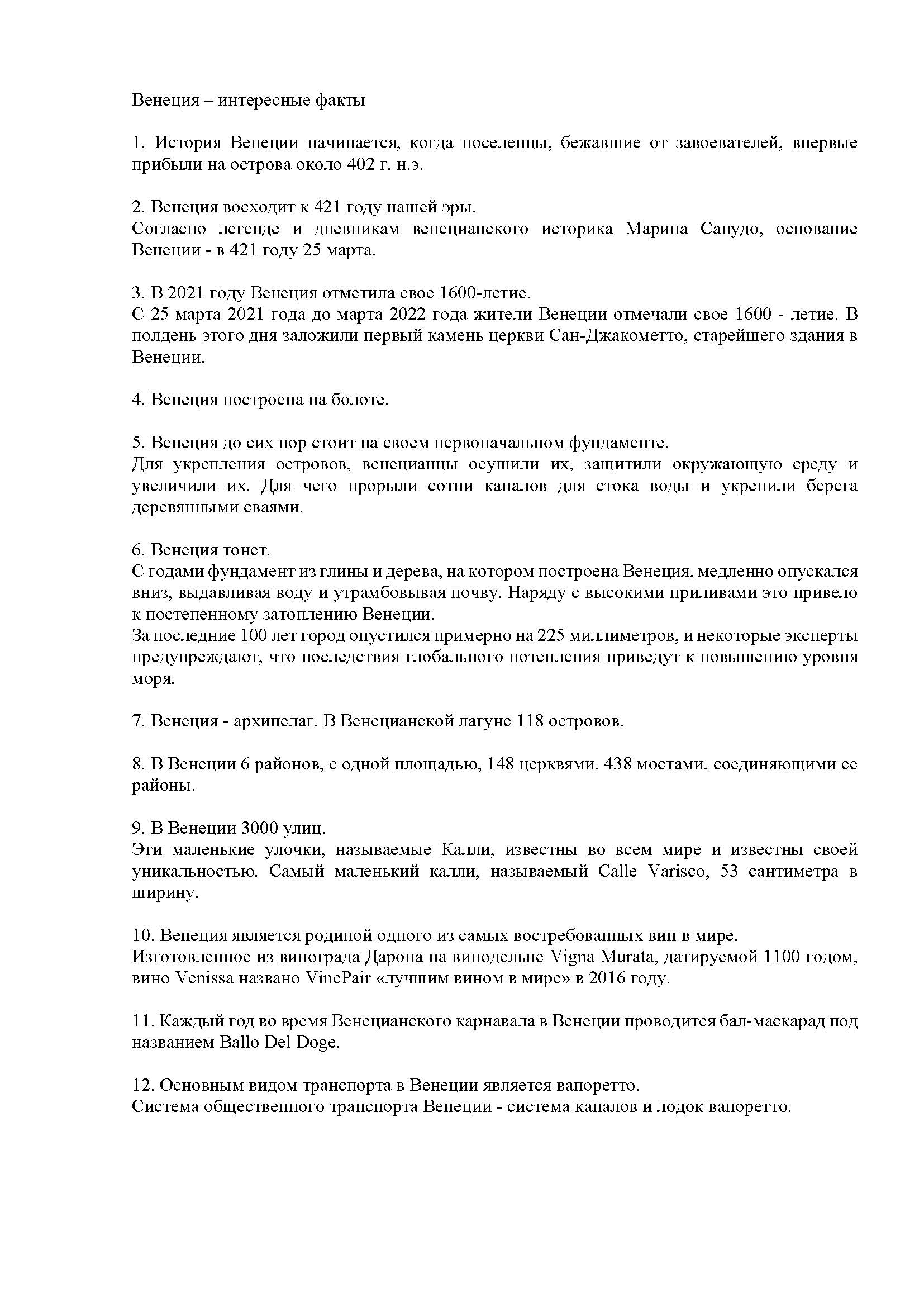 Венеция – интересные факты

1. История Венеции начинается, когда поселенцы, бежавшие от завоевателей, впервые прибыли на острова около 402 г. н.э.

2. Венеция восходит к 421 году нашей эры.
Согласно легенде и дневникам венецианского историка Марина Санудо, основание Венеции - в 421 году 25 марта.

3. В 2021 году Венеция отметила свое 1600-летие.
С 25 марта 2021 года до марта 2022 года жители Венеции отмечали свое 1600 - летие. В полдень этого дня заложили первый камень церкви Сан-Джакометто, старейшего здания в Венеции.

4. Венеция построена на болоте.

5. Венеция до сих пор стоит на своем первоначальном фундаменте.
Для укрепления островов, венецианцы осушили их, защитили окружающую среду и увеличили их. Для чего прорыли сотни каналов для стока воды и укрепили берега деревянными сваями.

6. Венеция тонет.
С годами фундамент из глины и дерева, на котором построена Венеция, медленно опускался вниз, выдавливая воду и утрамбовывая почву. Наряду с высокими приливами это привело к постепенному затоплению Венеции.
За последние 100 лет город опустился примерно на 225 миллиметров, и некоторые эксперты предупреждают, что последствия глобального потепления приведут к повышению уровня моря.

7. Венеция - архипелаг. В Венецианской лагуне 118 островов.

8. В Венеции 6 районов, с одной площадью, 148 церквями, 438 мостами, соединяющими ее районы.

9. В Венеции 3000 улиц.
Эти маленькие улочки, называемые Калли, известны во всем мире и известны своей уникальностью. Самый маленький калли, называемый Calle Varisco, 53 сантиметра в ширину.

10. Венеция является родиной одного из самых востребованных вин в мире.
Изготовленное из винограда Дарона на винодельне Vigna Murata, датируемой 1100 годом, вино Venissa названо VinePair «лучшим вином в мире» в 2016 году.

11. Каждый год во время Венецианского карнавала в Венеции проводится бал-маскарад под названием Ballo Del Doge.

12. Основным видом транспорта в Венеции является вапоретто.
Система общественного транспорта Венеции - система каналов и лодок вапоретто.